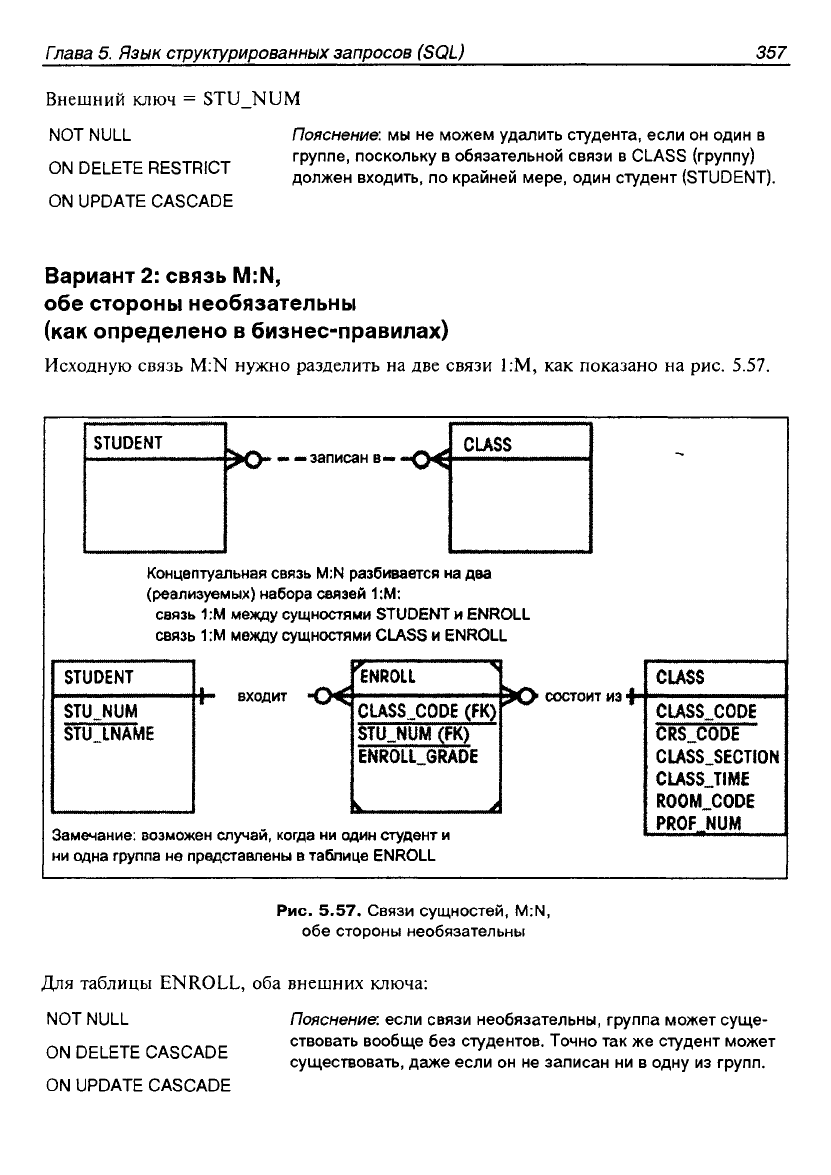 Глава 5. Язык структурированных запросов (SQL) 357

Внешний ключ = STU_NUM

NOT NULL

ON DELETE RESTRICT

ON UPDATE CASCADE

Пояснение: мы не можем удалить студента, если он один в группе, поскольку в обязательной связи в CLASS (группу) должен входить, по крайней мере, один студент (STUDENT).

Вариант 2: связь M:N, обе стороны необязательны (как определено в бизнес-правилах)

Исходную связь M:N нужно разделить на две связи 1:M, как показано на рис. 5.57.

STUDENT

записан в

CLASS

Концептуальная связь M:N разбивается на два (реализуемых) набора связей 1:M:
связь 1:M между сущностями STUDENT и ENROLL
связь 1:M между сущностями CLASS и ENROLL

STUDENT
STU_NUM
STU_LNAME

входит

ENROLL
CLASS_CODE (FK)
STU_NUM (FK)
ENROLL_GRADE

состоит из

CLASS
CLASS_CODE
CRS_CODE
CLASS_SECTION
CLASS_TIME
ROOM_CODE
PROF_NUM

Замечание: возможен случай, когда ни один студент и ни одна группа не представлены в таблице ENROLL

Рис. 5.57. Связи сущностей, M:N, обе стороны необязательны

Для таблицы ENROLL, оба внешних ключа:

NOT NULL

ON DELETE CASCADE

ON UPDATE CASCADE

Пояснение: если связи необязательны, группа может существовать вообще без студентов. Точно так же студент может существовать, даже если он не записан ни в одну из групп.